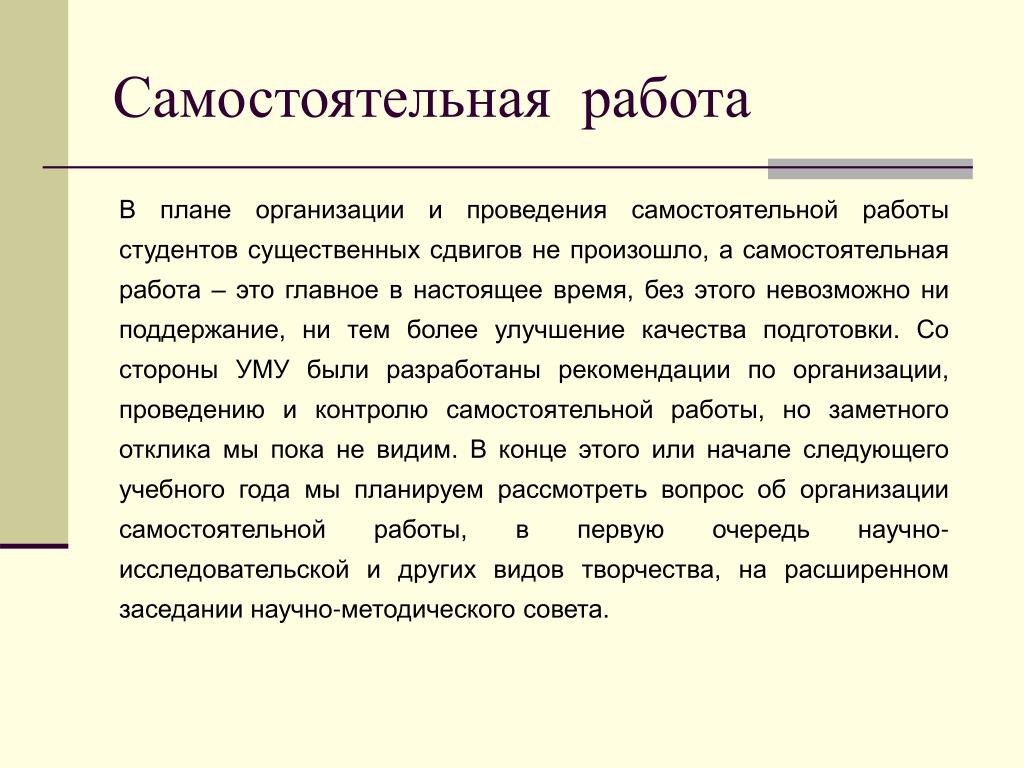 Самостоятельная работа

В плане организации и проведения самостоятельной работы студентов существенных сдвигов не произошло, а самостоятельная работа – это главное в настоящее время, без этого невозможно ни поддержание, ни тем более улучшение качества подготовки. Со стороны УМУ были разработаны рекомендации по организации, проведению и контролю самостоятельной работы, но заметного отклика мы пока не видим. В конце этого или начале следующего учебного года мы планируем рассмотреть вопрос об организации самостоятельной работы, в первую очередь научно-исследовательской и других видов творчества, на расширенном заседании научно-методического совета.